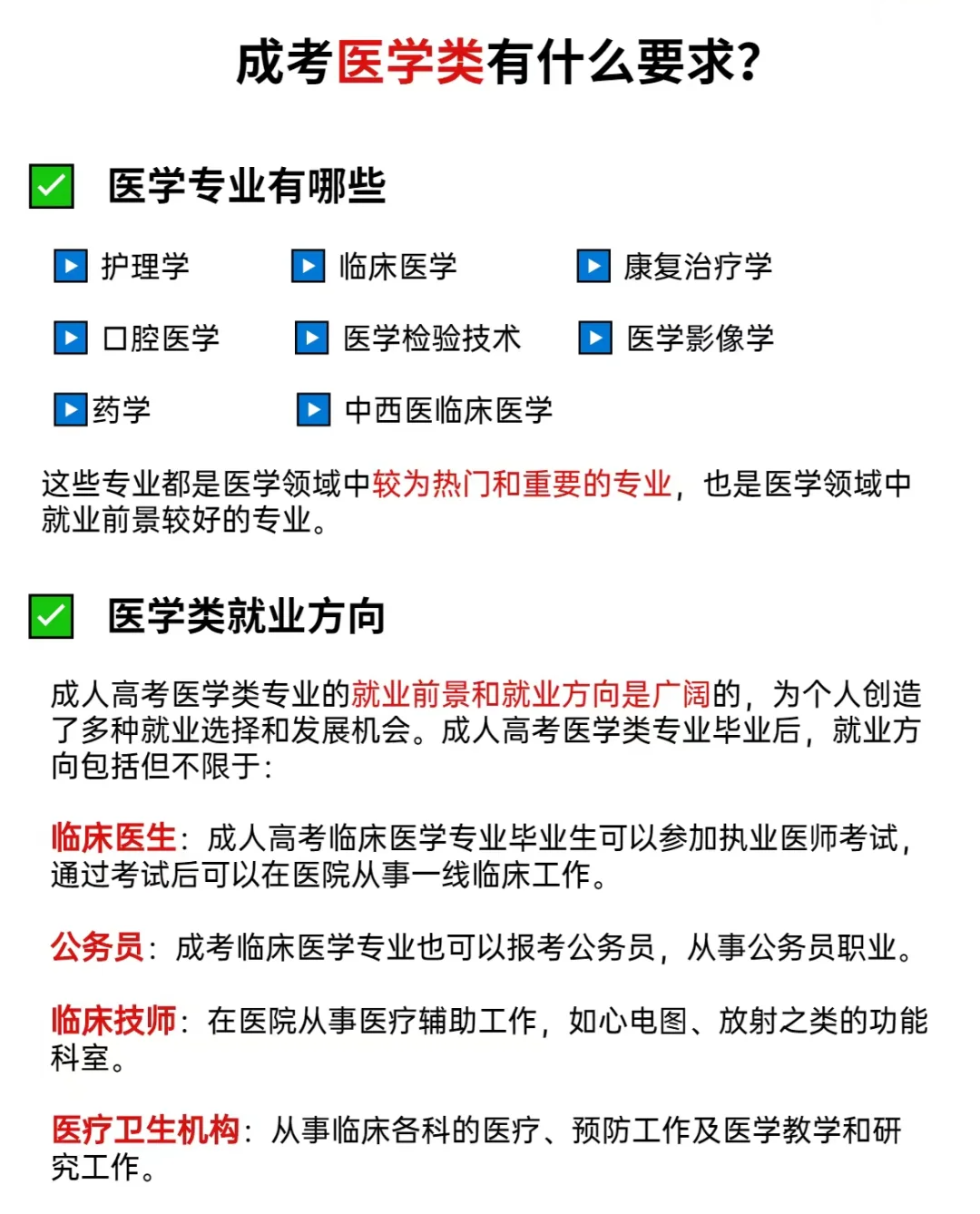 成考医学类有什么要求?

医学专业有哪些

护理学　临床医学　康复治疗学

口腔医学　医学检验技术　医学影像学

药学　中西医临床医学

这些专业都是医学领域中较为热门和重要的专业，也是医学领域中就业前景较好的专业。

医学类就业方向

成人高考医学类专业的就业前景和就业方向是广阔的，为个人创造了多种就业选择和发展机会。成人高考医学类专业毕业后，就业方向包括但不限于:

临床医生：成人高考临床医学专业毕业生可以参加执业医师考试，通过考试后可以在医院从事一线临床工作。

公务员：成考临床医学专业也可以报考公务员，从事公务员职业。

临床技师：在医院从事医疗辅助工作，如心电图、放射之类的功能科室。

医疗卫生机构：从事临床各科的医疗、预防工作及医学教学和研究工作。